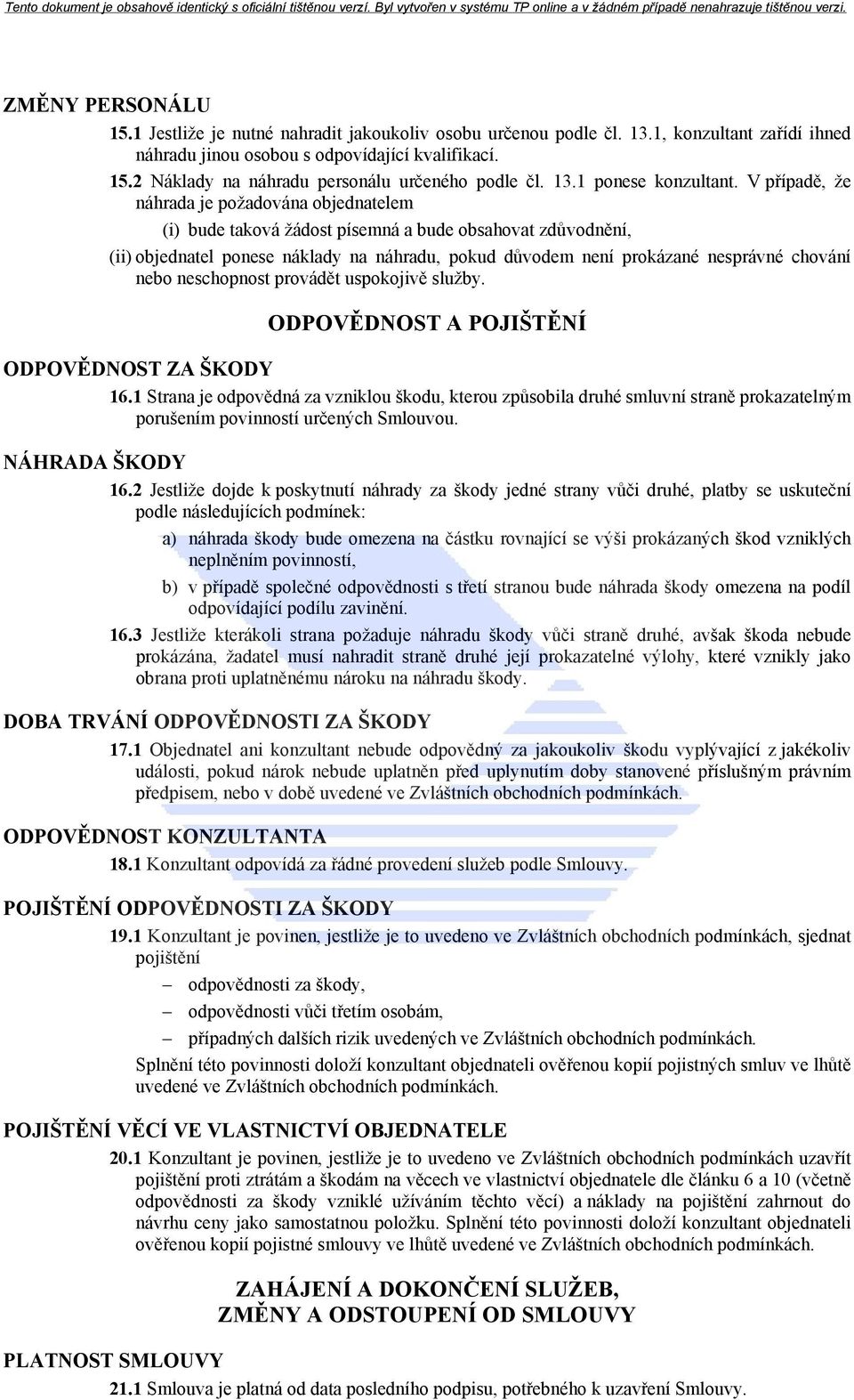 Tento dokument je obsahově identický s oficiální tištěnou verzí. Byl vytvořen v systému TP online a v žádném případě nenahrazuje tištěnou verzi.

ZMĚNY PERSONÁLU

15.1 Jestliže je nutné nahradit jakoukoliv osobu určenou podle čl. 13.1, konzultant zařídí ihned náhradu jinou osobou s odpovídající kvalifikací.

15.2 Náklady na náhradu personálu určeného podle čl. 13.1 ponese konzultant. V případě, že náhrada je požadována objednatelem

(i) bude taková žádost písemná a bude obsahovat zdůvodnění,

(ii) objednatel ponese náklady na náhradu, pokud důvodem není prokázané nesprávné chování nebo neschopnost provádět uspokojivě služby.

ODPOVĚDNOST A POJIŠTĚNÍ

ODPOVĚDNOST ZA ŠKODY

16.1 Strana je odpovědná za vzniklou škodu, kterou způsobila druhé smluvní straně prokazatelným porušením povinností určených Smlouvou.

NÁHRADA ŠKODY

16.2 Jestliže dojde k poskytnutí náhrady za škody jedné strany vůči druhé, platby se uskuteční podle následujících podmínek:

a) náhrada škody bude omezena na částku rovnající se výši prokázaných škod vzniklých neplněním povinností,

b) v případě společné odpovědnosti s třetí stranou bude náhrada škody omezena na podíl odpovídající podílu zavinění.

16.3 Jestliže kterákoli strana požaduje náhradu škody vůči straně druhé, avšak škoda nebude prokázána, žadatel musí nahradit straně druhé její prokazatelné výlohy, které vznikly jako obrana proti uplatněnému nároku na náhradu škody.

DOBA TRVÁNÍ ODPOVĚDNOSTI ZA ŠKODY

17.1 Objednatel ani konzultant nebude odpovědný za jakoukoliv škodu vyplývající z jakékoliv události, pokud nárok nebude uplatněn před uplynutím doby stanovené příslušným právním předpisem, nebo v době uvedené ve Zvláštních obchodních podmínkách.

ODPOVĚDNOST KONZULTANTA

18.1 Konzultant odpovídá za řádné provedení služeb podle Smlouvy.

POJIŠTĚNÍ ODPOVĚDNOSTI ZA ŠKODY

19.1 Konzultant je povinen, jestliže je to uvedeno ve Zvláštních obchodních podmínkách, sjednat pojištění

– odpovědnosti za škody,

– odpovědnosti vůči třetím osobám,

– případných dalších rizik uvedených ve Zvláštních obchodních podmínkách.

Splnění této povinnosti doloží konzultant objednateli ověřenou kopií pojistných smluv ve lhůtě uvedené ve Zvláštních obchodních podmínkách.

POJIŠTĚNÍ VĚCÍ VE VLASTNICTVÍ OBJEDNATELE

20.1 Konzultant je povinen, jestliže je to uvedeno ve Zvláštních obchodních podmínkách uzavřít pojištění proti ztrátám a škodám na věcech ve vlastnictví objednatele dle článku 6 a 10 (včetně odpovědnosti za škody vzniklé užíváním těchto věcí) a náklady na pojištění zahrnout do návrhu ceny jako samostatnou položku. Splnění této povinnosti doloží konzultant objednateli ověřenou kopií pojistné smlouvy ve lhůtě uvedené ve Zvláštních obchodních podmínkách.

ZAHÁJENÍ A DOKONČENÍ SLUŽEB,
ZMĚNY A ODSTOUPENÍ OD SMLOUVY

PLATNOST SMLOUVY

21.1 Smlouva je platná od data posledního podpisu, potřebného k uzavření Smlouvy.